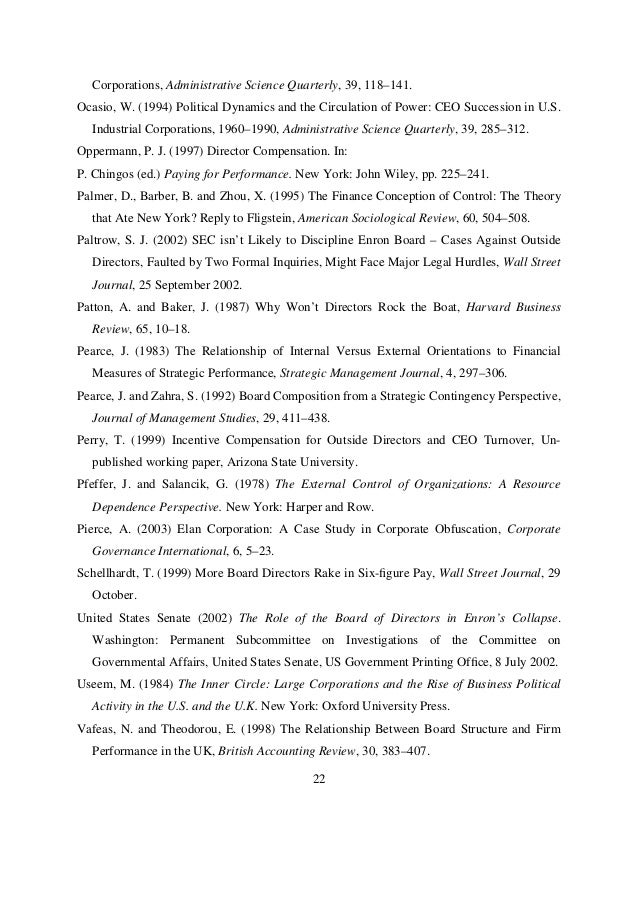 Corporations, Administrative Science Quarterly, 39, 118–141.

Ocasio, W. (1994) Political Dynamics and the Circulation of Power: CEO Succession in U.S. Industrial Corporations, 1960–1990, Administrative Science Quarterly, 39, 285–312.

Oppermann, P. J. (1997) Director Compensation. In:

P. Chingos (ed.) Paying for Performance. New York: John Wiley, pp. 225–241.

Palmer, D., Barber, B. and Zhou, X. (1995) The Finance Conception of Control: The Theory that Ate New York? Reply to Fligstein, American Sociological Review, 60, 504–508.

Paltrow, S. J. (2002) SEC isn't Likely to Discipline Enron Board – Cases Against Outside Directors, Faulted by Two Formal Inquiries, Might Face Major Legal Hurdles, Wall Street Journal, 25 September 2002.

Patton, A. and Baker, J. (1987) Why Won't Directors Rock the Boat, Harvard Business Review, 65, 10–18.

Pearce, J. (1983) The Relationship of Internal Versus External Orientations to Financial Measures of Strategic Performance, Strategic Management Journal, 4, 297–306.

Pearce, J. and Zahra, S. (1992) Board Composition from a Strategic Contingency Perspective, Journal of Management Studies, 29, 411–438.

Perry, T. (1999) Incentive Compensation for Outside Directors and CEO Turnover, Unpublished working paper, Arizona State University.

Pfeffer, J. and Salancik, G. (1978) The External Control of Organizations: A Resource Dependence Perspective. New York: Harper and Row.

Pierce, A. (2003) Elan Corporation: A Case Study in Corporate Obfuscation, Corporate Governance International, 6, 5–23.

Schellhardt, T. (1999) More Board Directors Rake in Six-figure Pay, Wall Street Journal, 29 October.

United States Senate (2002) The Role of the Board of Directors in Enron's Collapse. Washington: Permanent Subcommittee on Investigations of the Committee on Governmental Affairs, United States Senate, US Government Printing Office, 8 July 2002.

Useem, M. (1984) The Inner Circle: Large Corporations and the Rise of Business Political Activity in the U.S. and the U.K. New York: Oxford University Press.

Vafeas, N. and Theodorou, E. (1998) The Relationship Between Board Structure and Firm Performance in the UK, British Accounting Review, 30, 383–407.

22